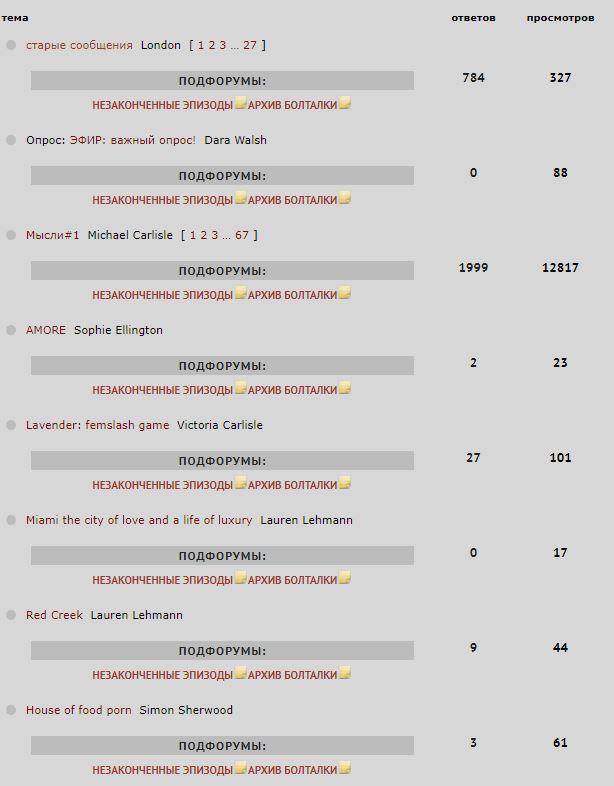 | тема | ответов | просмотров |
|---|---|---|
| старые сообщения London [ 1 2 3 ... 27 ] ПОДФОРУМЫ: НЕЗАКОНЧЕННЫЕ ЭПИЗОДЫ АРХИВ БОЛТАЛКИ | 784 | 327 |
| Опрос: ЭФИР: важный опрос! Dara Walsh ПОДФОРУМЫ: НЕЗАКОНЧЕННЫЕ ЭПИЗОДЫ АРХИВ БОЛТАЛКИ | 0 | 88 |
| Мысли#1 Michael Carlisle [ 1 2 3 ... 67 ] ПОДФОРУМЫ: НЕЗАКОНЧЕННЫЕ ЭПИЗОДЫ АРХИВ БОЛТАЛКИ | 1999 | 12817 |
| AMORE Sophie Ellington ПОДФОРУМЫ: НЕЗАКОНЧЕННЫЕ ЭПИЗОДЫ АРХИВ БОЛТАЛКИ | 2 | 23 |
| Lavender: femslash game Victoria Carlisle ПОДФОРУМЫ: НЕЗАКОНЧЕННЫЕ ЭПИЗОДЫ АРХИВ БОЛТАЛКИ | 27 | 101 |
| Miami the city of love and a life of luxury Lauren Lehmann ПОДФОРУМЫ: НЕЗАКОНЧЕННЫЕ ЭПИЗОДЫ АРХИВ БОЛТАЛКИ | 0 | 17 |
| Red Creek Lauren Lehmann ПОДФОРУМЫ: НЕЗАКОНЧЕННЫЕ ЭПИЗОДЫ АРХИВ БОЛТАЛКИ | 9 | 44 |
| House of food porn Simon Sherwood ПОДФОРУМЫ: НЕЗАКОНЧЕННЫЕ ЭПИЗОДЫ АРХИВ БОЛТАЛКИ | 3 | 61 |